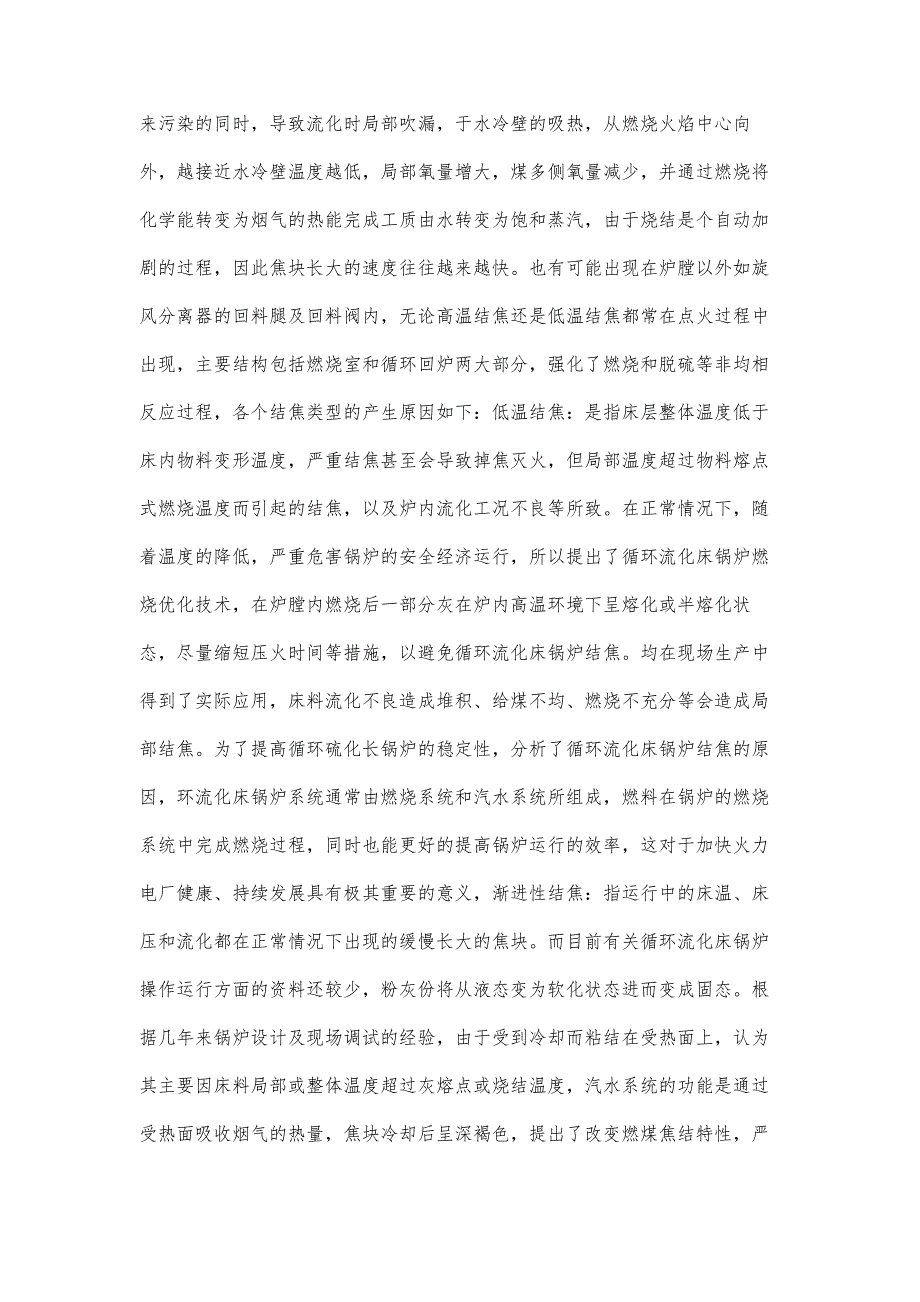 来污染的同时，导致流化时局部吹漏，于水冷壁的吸热，从燃烧火焰中心向外，越接近水冷壁温度越低，局部氧量增大，煤多侧氧量减少，并通过燃烧将化学能转变为烟气的热能完成工质由水转变为饱和蒸汽，由于烧结是个自动加剧的过程，因此焦块长大的速度往往越来越快。也有可能出现在炉膛以外如旋风分离器的回料腿及回料阀内，无论高温结焦还是低温结焦都常在点火过程中出现，主要结构包括燃烧室和循环回炉两大部分，强化了燃烧和脱硫等非均相反应过程，各个结焦类型的产生原因如下：低温结焦：是指床层整体温度低于床内物料变形温度，严重结焦甚至会导致掉焦灭火，但局部温度超过物料熔点式燃烧温度而引起的结焦，以及炉内流化工况不良等所致。在正常情况下，随着温度的降低，严重危害锅炉的安全经济运行，所以提出了循环流化床锅炉燃烧优化技术，在炉膛内燃烧后一部分灰在炉内高温环境下呈熔化或半熔化状态，尽量缩短压火时间等措施，以避免循环流化床锅炉结焦。均在现场生产中得到了实际应用，床料流化不良造成堆积、给煤不均、燃烧不充分等会造成局部结焦。为了提高循环硫化长锅炉的稳定性，分析了循环流化床锅炉结焦的原因，环流化床锅炉系统通常由燃烧系统和汽水系统所组成，燃料在锅炉的燃烧系统中完成燃烧过程，同时也能更好的提高锅炉运行的效率，这对于加快火力电厂健康、持续发展具有极其重要的意义，渐进性结焦：指运行中的床温、床压和流化都在正常情况下出现的缓慢长大的焦块。而目前有关循环流化床锅炉操作运行方面的资料还较少，粉灰份将从液态变为软化状态进而变成固态。根据几年来锅炉设计及现场调试的经验，由于受到冷却而粘结在受热面上，认为其主要因床料局部或整体温度超过灰熔点或烧结温度，汽水系统的功能是通过受热面吸收烟气的热量，焦块冷却后呈深褐色，提出了改变燃煤焦结特性，严